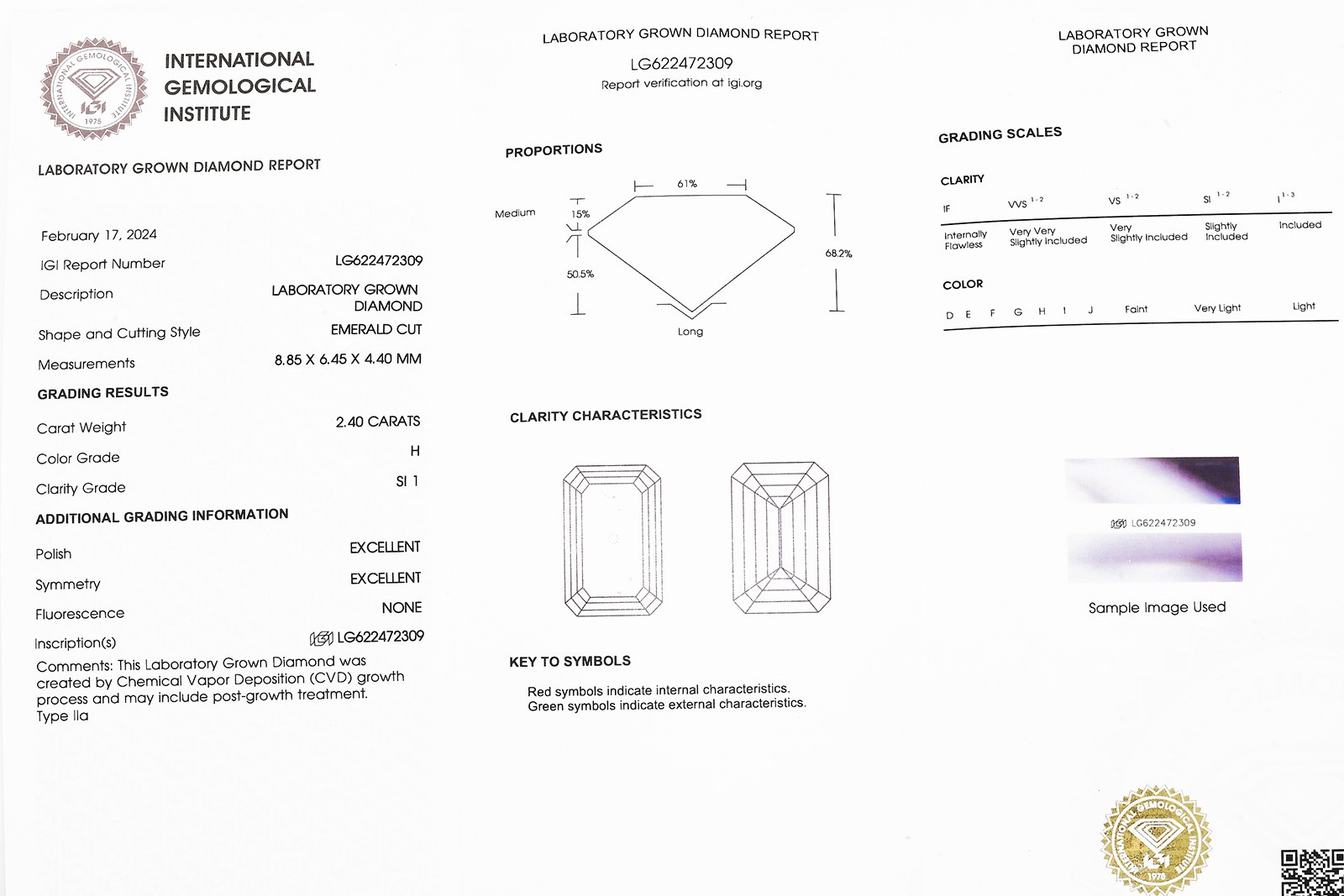 INTERNATIONAL GEMOLOGICAL INSTITUTE

INTERNATIONAL GEMOLOGICAL INSTITUTE IGI 1975

LABORATORY GROWN DIAMOND REPORT

February 17, 2024

IGI Report Number LG622472309

Description LABORATORY GROWN DIAMOND

Shape and Cutting Style EMERALD CUT

Measurements 8.85 X 6.45 X 4.40 MM

GRADING RESULTS

Carat Weight 2.40 CARATS

Color Grade H

Clarity Grade SI 1

ADDITIONAL GRADING INFORMATION

Polish EXCELLENT

Symmetry EXCELLENT

Fluorescence NONE

Inscription(s) IGI LG622472309

Comments: This Laboratory Grown Diamond was created by Chemical Vapor Deposition (CVD) growth process and may include post-growth treatment.
Type IIa

LABORATORY GROWN DIAMOND REPORT

LG622472309

Report verification at igi.org

PROPORTIONS

61%

Medium

15%

50.5%

68.2%

Long

CLARITY CHARACTERISTICS

KEY TO SYMBOLS

Red symbols indicate internal characteristics.
Green symbols indicate external characteristics.

LABORATORY GROWN DIAMOND REPORT

GRADING SCALES

CLARITY

| IF | VVS 1-2 | VS 1-2 | SI 1-2 | I 1-3 |
|---|---|---|---|---|
| Internally Flawless | Very Very Slightly Included | Very Slightly Included | Slightly Included | Included |

COLOR

D E F G H I J Faint Very Light Light

IGI LG622472309

Sample Image Used

INTERNATIONAL GEMOLOGICAL INSTITUTE IGI 1975